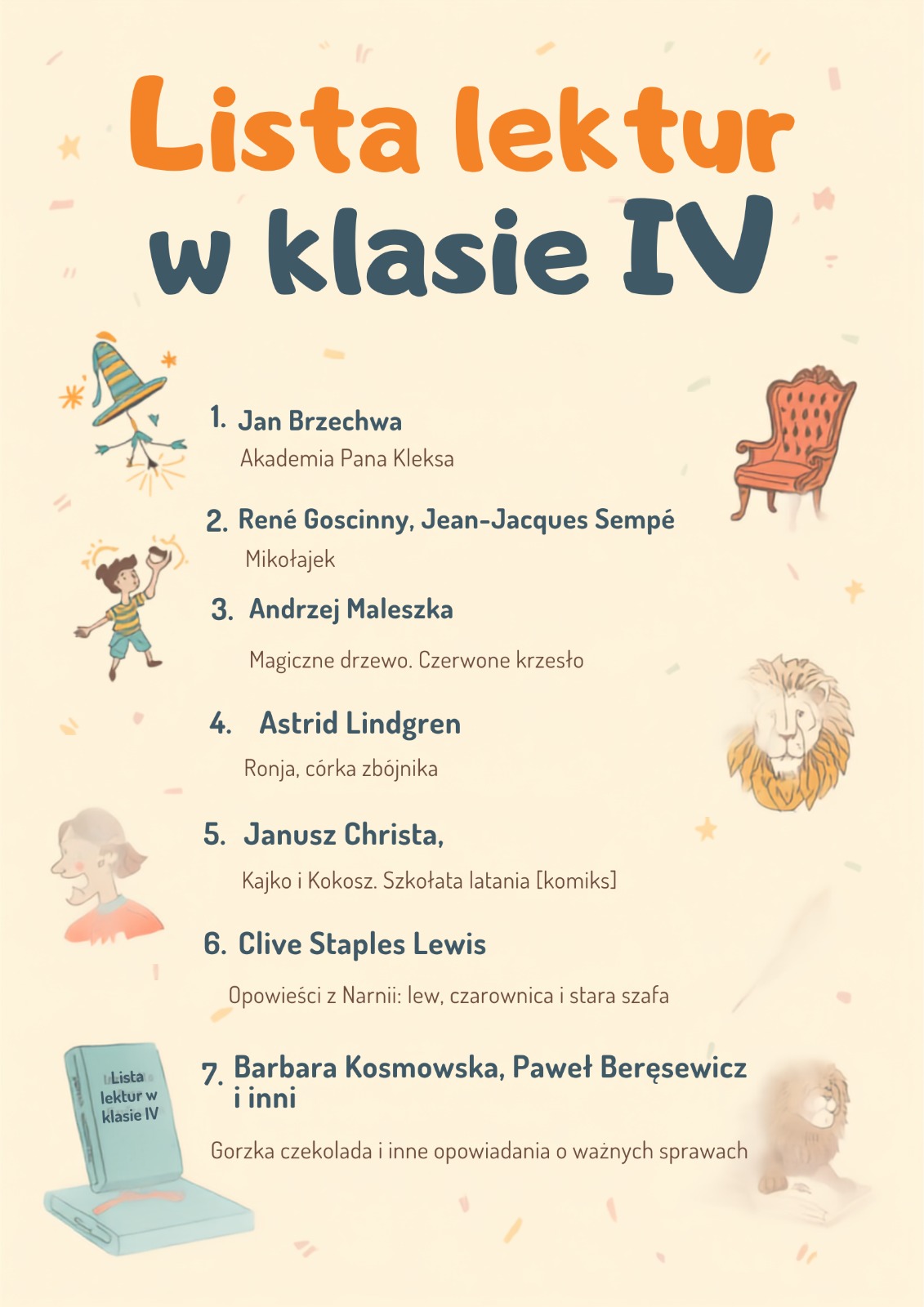 Lista lektur w klasie IV

1. Jan Brzechwa

Akademia Pana Kleksa

2. René Goscinny, Jean-Jacques Sempé

Mikołajek

3. Andrzej Maleszka

Magiczne drzewo. Czerwone krzesło

4. Astrid Lindgren

Ronja, córka zbójnika

5. Janusz Christa,

Kajko i Kokosz. Szkołata latania [komiks]

6. Clive Staples Lewis

Opowieści z Narnii: lew, czarownica i stara szafa

7. Barbara Kosmowska, Paweł Beręsewicz i inni

Gorzka czekolada i inne opowiadania o ważnych sprawach

Lista lektur w klasie IV